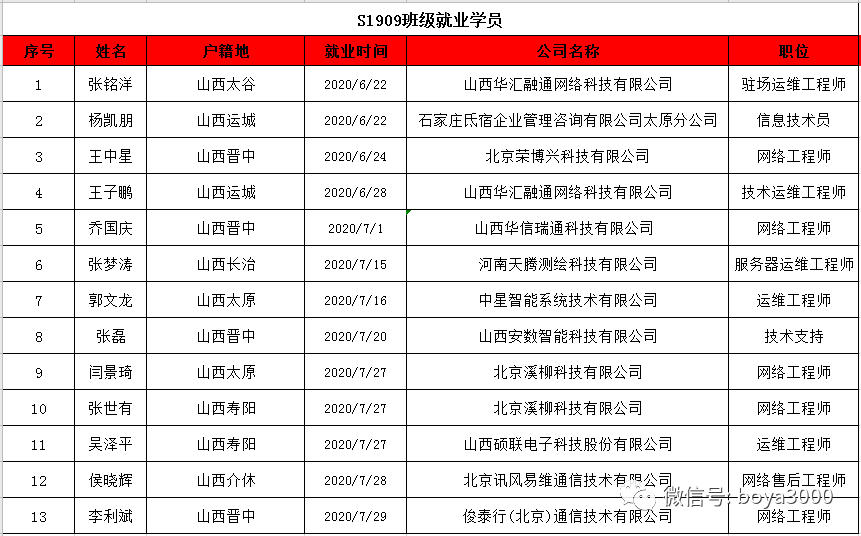 S1909班级就业学员

| 序号 | 姓名 | 户籍地 | 就业时间 | 公司名称 | 职位 |
|---|---|---|---|---|---|
| 1 | 张铭洋 | 山西太谷 | 2020/6/22 | 山西华汇融通网络科技有限公司 | 驻场运维工程师 |
| 2 | 杨凯朋 | 山西运城 | 2020/6/22 | 石家庄氏宿企业管理咨询有限公司太原分公司 | 信息技术员 |
| 3 | 王中星 | 山西晋中 | 2020/6/24 | 北京荣博兴科技有限公司 | 网络工程师 |
| 4 | 王子鹏 | 山西运城 | 2020/6/28 | 山西华汇融通网络科技有限公司 | 技术运维工程师 |
| 5 | 乔国庆 | 山西晋中 | 2020/7/1 | 山西华信瑞通科技有限公司 | 网络工程师 |
| 6 | 张梦涛 | 山西长治 | 2020/7/15 | 河南天腾测绘科技有限公司 | 服务器运维工程师 |
| 7 | 郭文龙 | 山西太原 | 2020/7/16 | 中星智能系统技术有限公司 | 运维工程师 |
| 8 | 张磊 | 山西晋中 | 2020/7/20 | 山西安数智能科技有限公司 | 技术支持 |
| 9 | 闫景琦 | 山西太原 | 2020/7/27 | 北京溪柳科技有限公司 | 网络工程师 |
| 10 | 张世有 | 山西寿阳 | 2020/7/27 | 北京溪柳科技有限公司 | 网络工程师 |
| 11 | 吴泽平 | 山西寿阳 | 2020/7/27 | 山西硕联电子科技股份有限公司 | 运维工程师 |
| 12 | 侯晓辉 | 山西介休 | 2020/7/28 | 北京讯风易维通信技术有限公司 | 网络售后工程师 |
| 13 | 李利斌 | 山西晋中 | 2020/7/29 | 俊泰行(北京)通信技术有限公司 | 网络工程师 |

微信号: boya3000